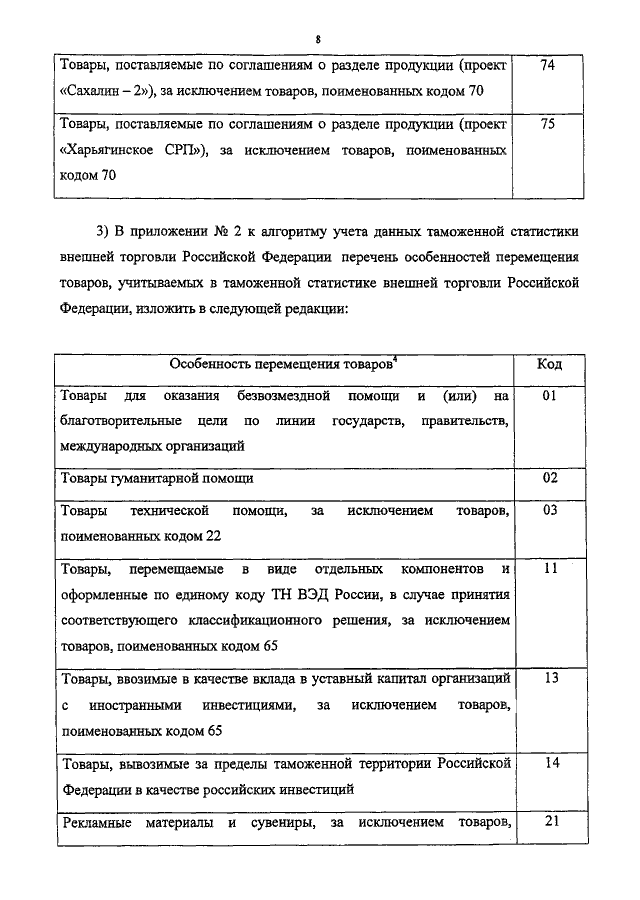 8

| | |
|---|---|
| Товары, поставляемые по соглашениям о разделе продукции (проект «Сахалин – 2»), за исключением товаров, поименованных кодом 70 | 74 |
| Товары, поставляемые по соглашениям о разделе продукции (проект «Харьягинское СРП»), за исключением товаров, поименованных кодом 70 | 75 |

3) В приложении № 2 к алгоритму учета данных таможенной статистики внешней торговли Российской Федерации перечень особенностей перемещения товаров, учитываемых в таможенной статистике внешней торговли Российской Федерации, изложить в следующей редакции:

| Особенность перемещения товаров$^4$ | Код |
|---|---|
| Товары для оказания безвозмездной помощи и (или) на благотворительные цели по линии государств, правительств, международных организаций | 01 |
| Товары гуманитарной помощи | 02 |
| Товары технической помощи, за исключением товаров, поименованных кодом 22 | 03 |
| Товары, перемещаемые в виде отдельных компонентов и оформленные по единому коду ТН ВЭД России, в случае принятия соответствующего классификационного решения, за исключением товаров, поименованных кодом 65 | 11 |
| Товары, ввозимые в качестве вклада в уставный капитал организаций с иностранными инвестициями, за исключением товаров, поименованных кодом 65 | 13 |
| Товары, вывозимые за пределы таможенной территории Российской Федерации в качестве российских инвестиций | 14 |
| Рекламные материалы и сувениры, за исключением товаров, | 21 |